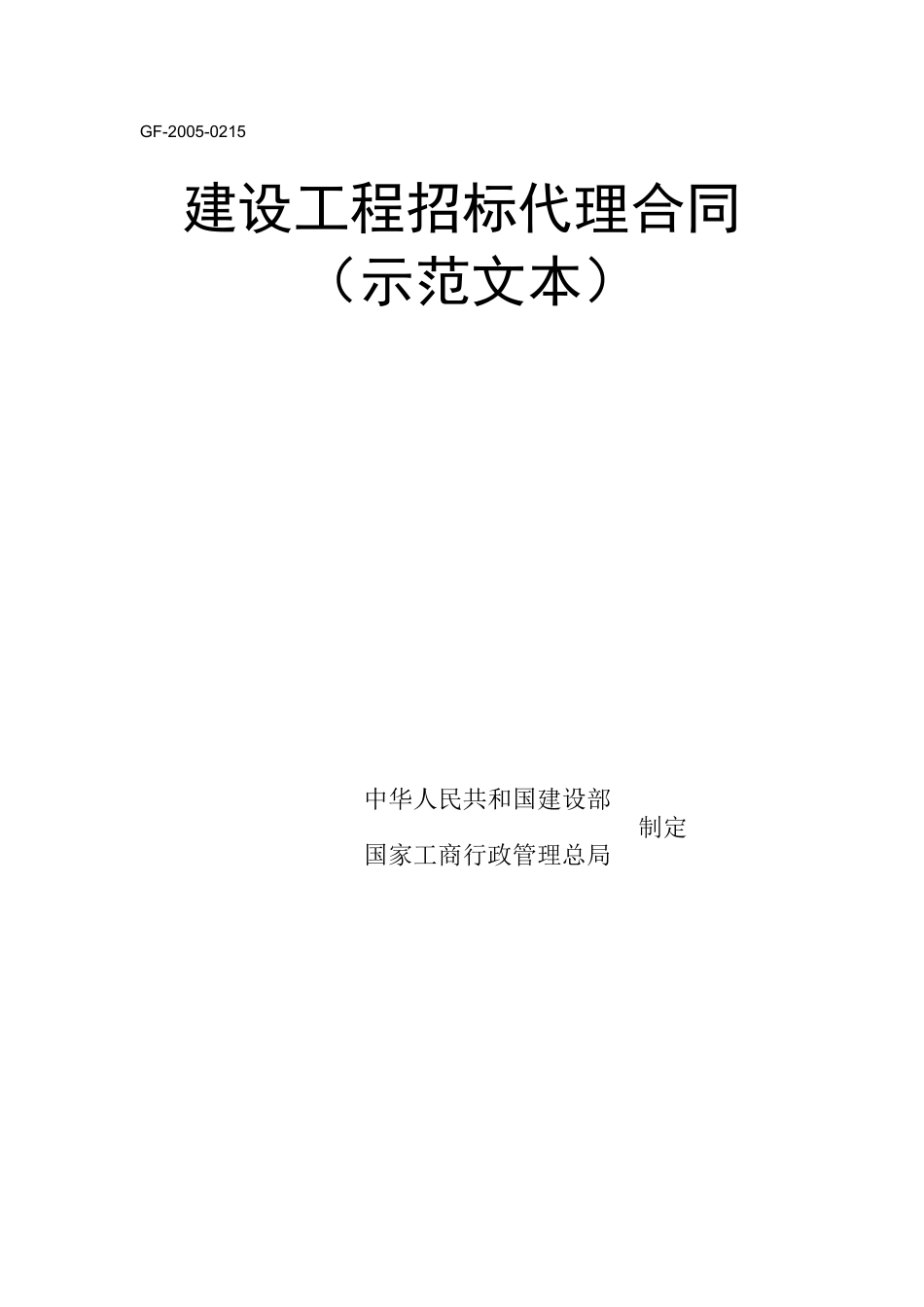 GF-2005-0215

建设工程招标代理合同
（示范文本）

中华人民共和国建设部
制定
国家工商行政管理总局